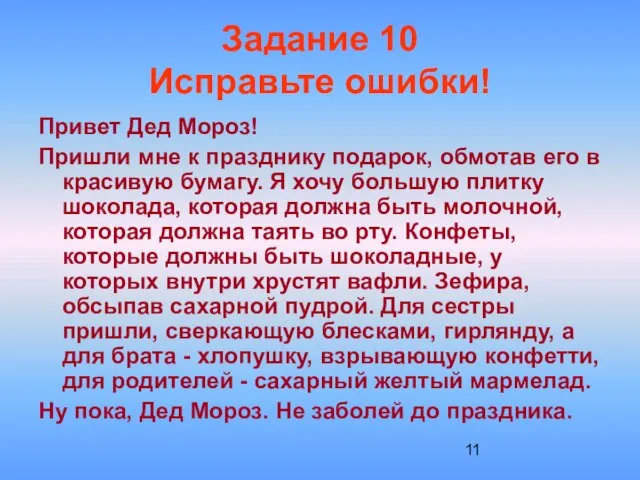 Задание 10
Исправьте ошибки!

Привет Дед Мороз!

Пришли мне к празднику подарок, обмотав его в красивую бумагу. Я хочу большую плитку шоколада, которая должна быть молочной, которая должна таять во рту. Конфеты, которые должны быть шоколадные, у которых внутри хрустят вафли. Зефира, обсыпав сахарной пудрой. Для сестры пришли, сверкающую блесками, гирлянду, а для брата - хлопушку, взрывающую конфетти, для родителей - сахарный желтый мармелад.

Ну пока, Дед Мороз. Не заболей до праздника.

11